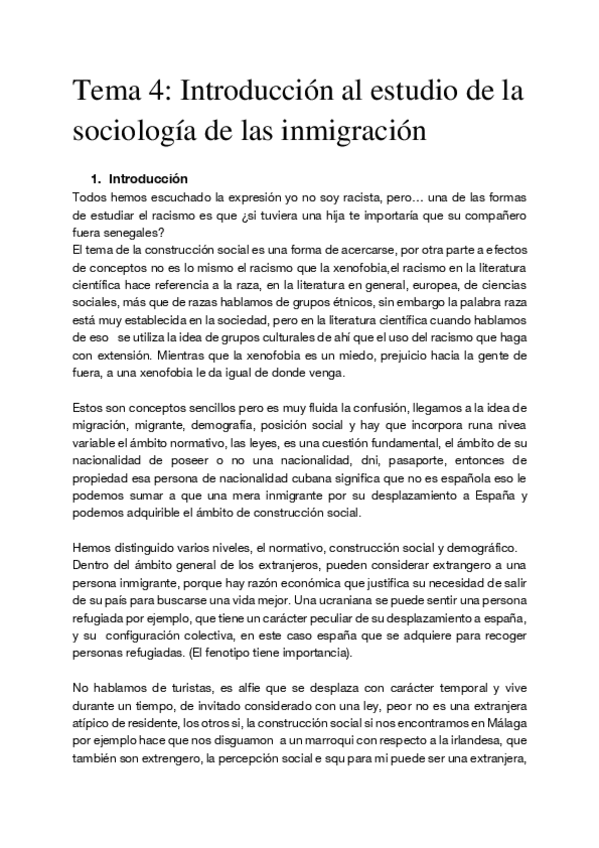 Tema 4: Introducción al estudio de la sociología de las inmigración

1. Introducción

Todos hemos escuchado la expresión yo no soy racista, pero… una de las formas de estudiar el racismo es que ¿si tuviera una hija te importaría que su compañero fuera senegales?
El tema de la construcción social es una forma de acercarse, por otra parte a efectos de conceptos no es lo mismo el racismo que la xenofobia,el racismo en la literatura científica hace referencia a la raza, en la literatura en general, europea, de ciencias sociales, más que de razas hablamos de grupos étnicos, sin embargo la palabra raza está muy establecida en la sociedad, pero en la literatura científica cuando hablamos de eso se utiliza la idea de grupos culturales de ahí que el uso del racismo que haga con extensión. Mientras que la xenofobia es un miedo, prejuicio hacia la gente de fuera, a una xenofobia le da igual de donde venga.

Estos son conceptos sencillos pero es muy fluida la confusión, llegamos a la idea de migración, migrante, demografía, posición social y hay que incorpora runa nivea variable el ámbito normativo, las leyes, es una cuestión fundamental, el ámbito de su nacionalidad de poseer o no una nacionalidad, dni, pasaporte, entonces de propiedad esa persona de nacionalidad cubana significa que no es española eso le podemos sumar a que una mera inmigrante por su desplazamiento a España y podemos adquirible el ámbito de construcción social.

Hemos distinguido varios niveles, el normativo, construcción social y demográfico.
Dentro del ámbito general de los extranjeros, pueden considerar extrangero a una persona inmigrante, porque hay razón económica que justifica su necesidad de salir de su país para buscarse una vida mejor. Una ucraniana se puede sentir una persona refugiada por ejemplo, que tiene un carácter peculiar de su desplazamiento a españa, y su configuración colectiva, en este caso españa que se adquiere para recoger personas refugiadas. (El fenotipo tiene importancia).

No hablamos de turistas, es alfie que se desplaza con carácter temporal y vive durante un tiempo, de invitado considerado con una ley, peor no es una extranjera atípico de residente, los otros si, la construcción social si nos encontramos en Málaga por ejemplo hace que nos disguamon a un marroqui con respecto a la irlandesa, que también son extrengero, la percepción social e squ para mi puede ser una extranjera,